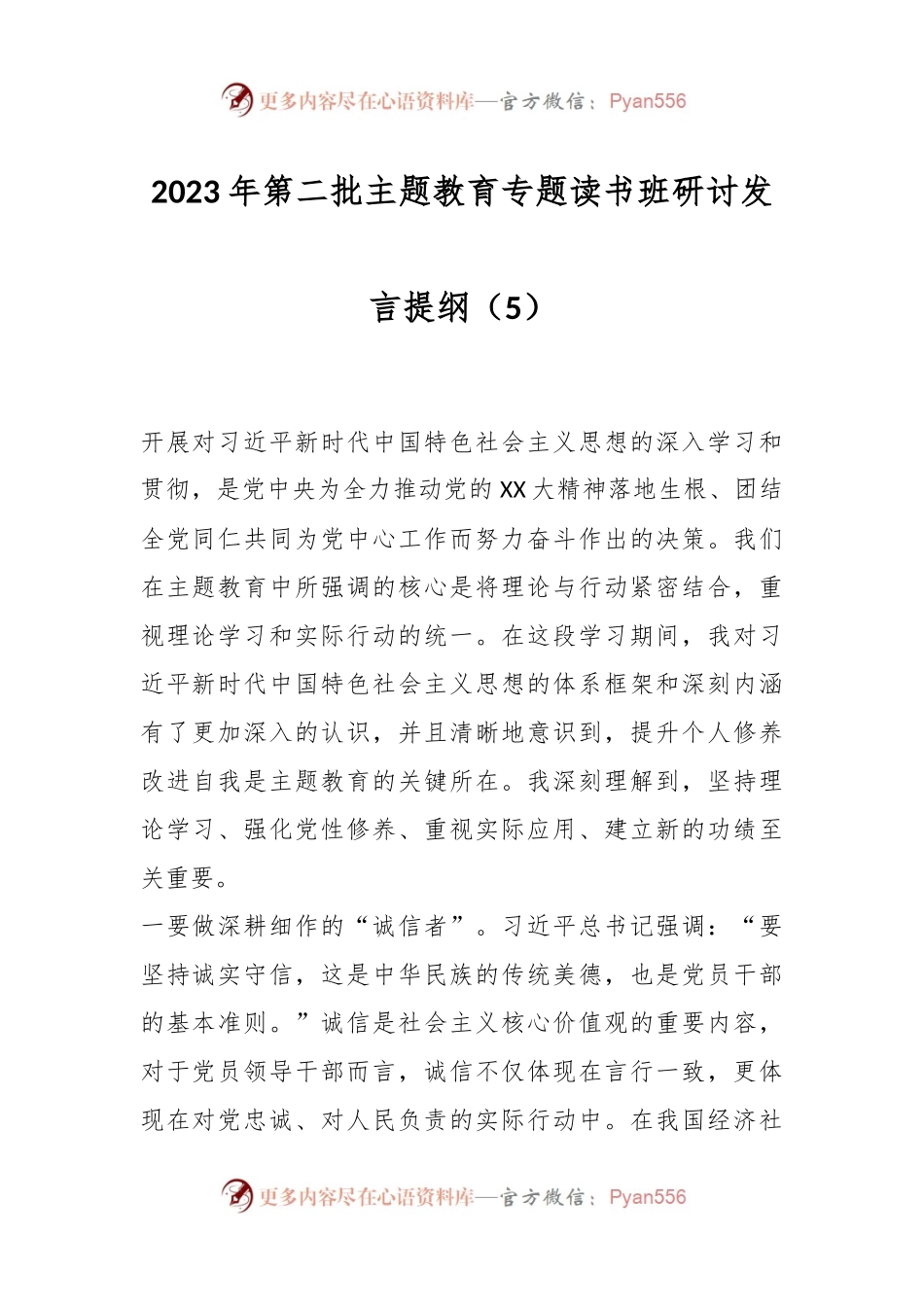 更多内容尽在心语资料库—官方微信：Pyan556

2023年第二批主题教育专题读书班研讨发言提纲（5）

开展对习近平新时代中国特色社会主义思想的深入学习和贯彻，是党中央为全力推动党的XX大精神落地生根、团结全党同仁共同为党中心工作而努力奋斗作出的决策。我们在主题教育中所强调的核心是将理论与行动紧密结合，重视理论学习和实际行动的统一。在这段学习期间，我对习近平新时代中国特色社会主义思想的体系框架和深刻内涵有了更加深入的认识，并且清晰地意识到，提升个人修养改进自我是主题教育的关键所在。我深刻理解到，坚持理论学习、强化党性修养、重视实际应用、建立新的功绩至关重要。

一要做深耕细作的“诚信者”。习近平总书记强调：“要坚持诚实守信，这是中华民族的传统美德，也是党员干部的基本准则。”诚信是社会主义核心价值观的重要内容，对于党员领导干部而言，诚信不仅体现在言行一致，更体现在对党忠诚、对人民负责的实际行动中。在我国经济社

更多内容尽在心语资料库—官方微信：Pyan556